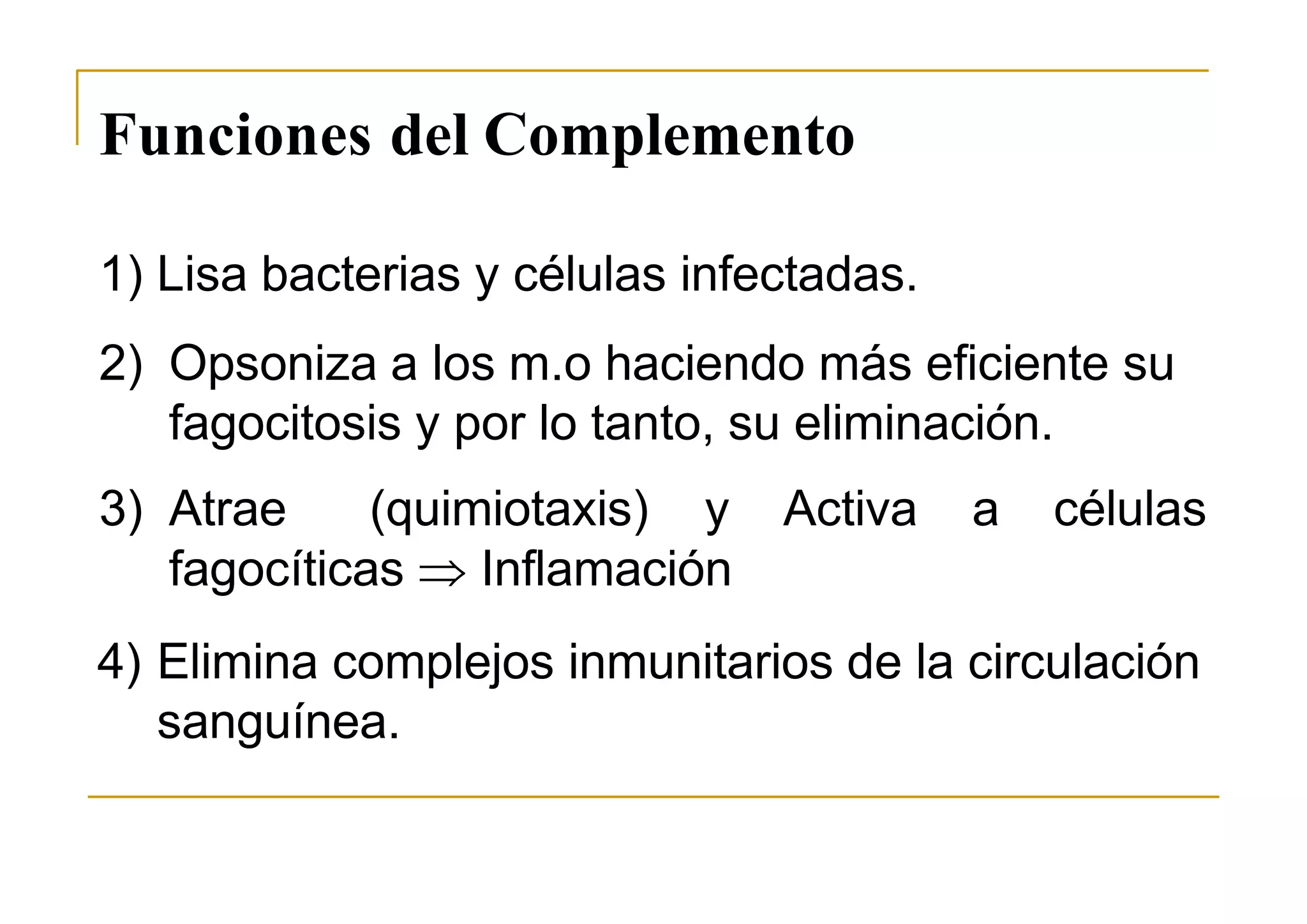 Funciones del Complemento

1) Lisa bacterias y células infectadas.

2) Opsoniza a los m.o haciendo más eficiente su fagocitosis y por lo tanto, su eliminación.

3) Atrae (quimiotaxis) y Activa a células fagocíticas $\Rightarrow$ Inflamación

4) Elimina complejos inmunitarios de la circulación sanguínea.